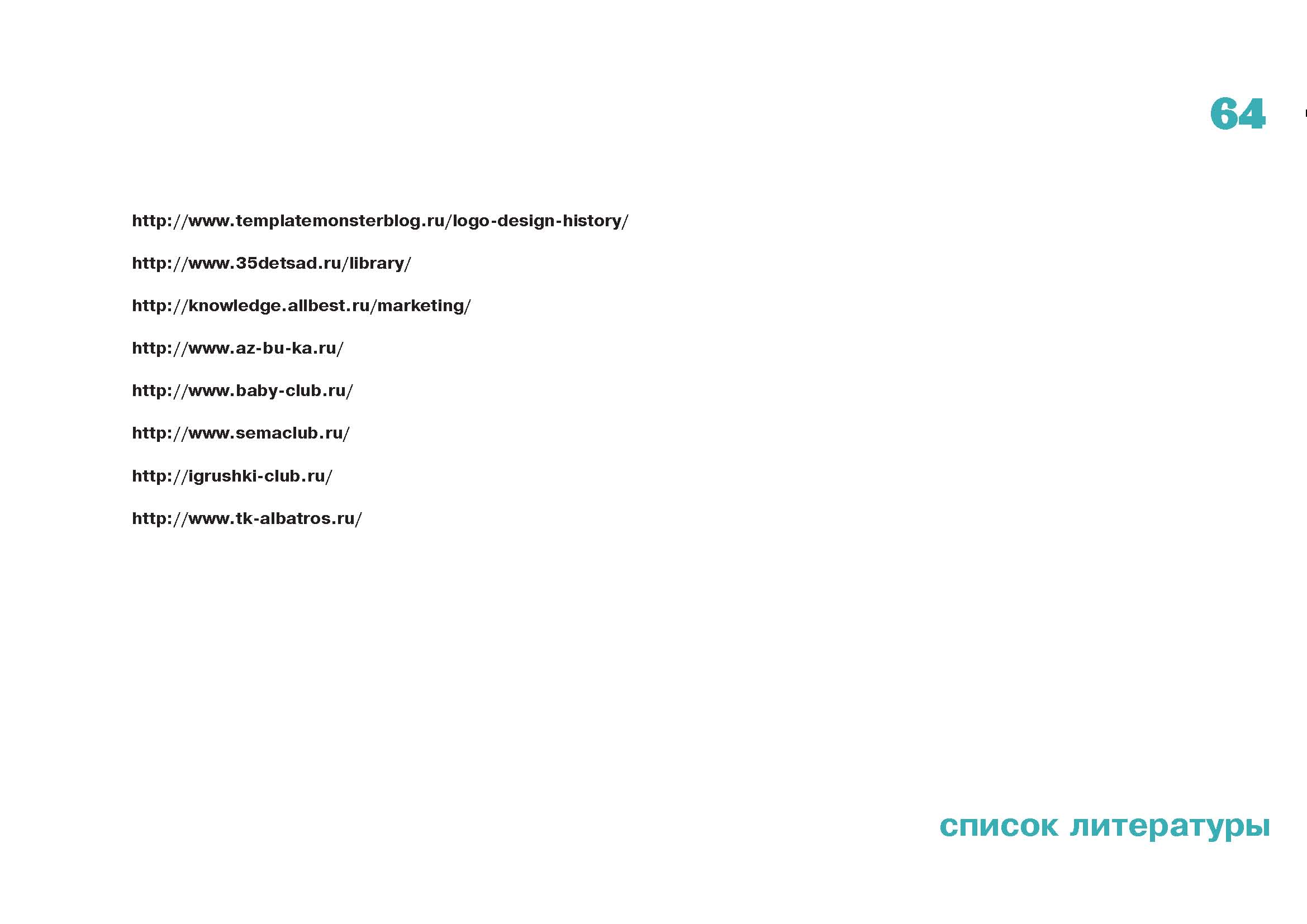 64

http://www.templatemonsterblog.ru/logo-design-history/

http://www.35detsad.ru/library/

http://knowledge.allbest.ru/marketing/

http://www.az-bu-ka.ru/

http://www.baby-club.ru/

http://www.semaclub.ru/

http://igrushki-club.ru/

http://www.tk-albatros.ru/

список литературы